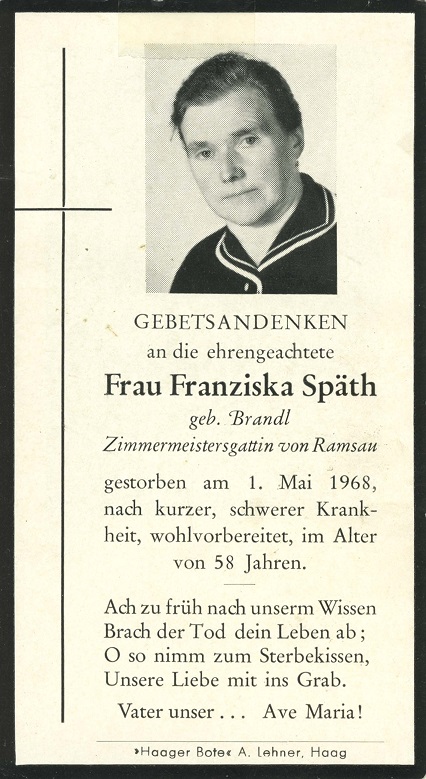 GEBETSANDENKEN
an die ehrengeachtete
Frau Franziska Späth
geb. Brandl
Zimmermeistersgattin von Ramsau

gestorben am 1. Mai 1968, nach kurzer, schwerer Krankheit, wohlvorbereitet, im Alter von 58 Jahren.

Ach zu früh nach unserm Wissen
Brach der Tod dein Leben ab;
O so nimm zum Sterbekissen,
Unsere Liebe mit ins Grab.

Vater unser . . . Ave Maria!

»Haager Bote« A. Lehner, Haag